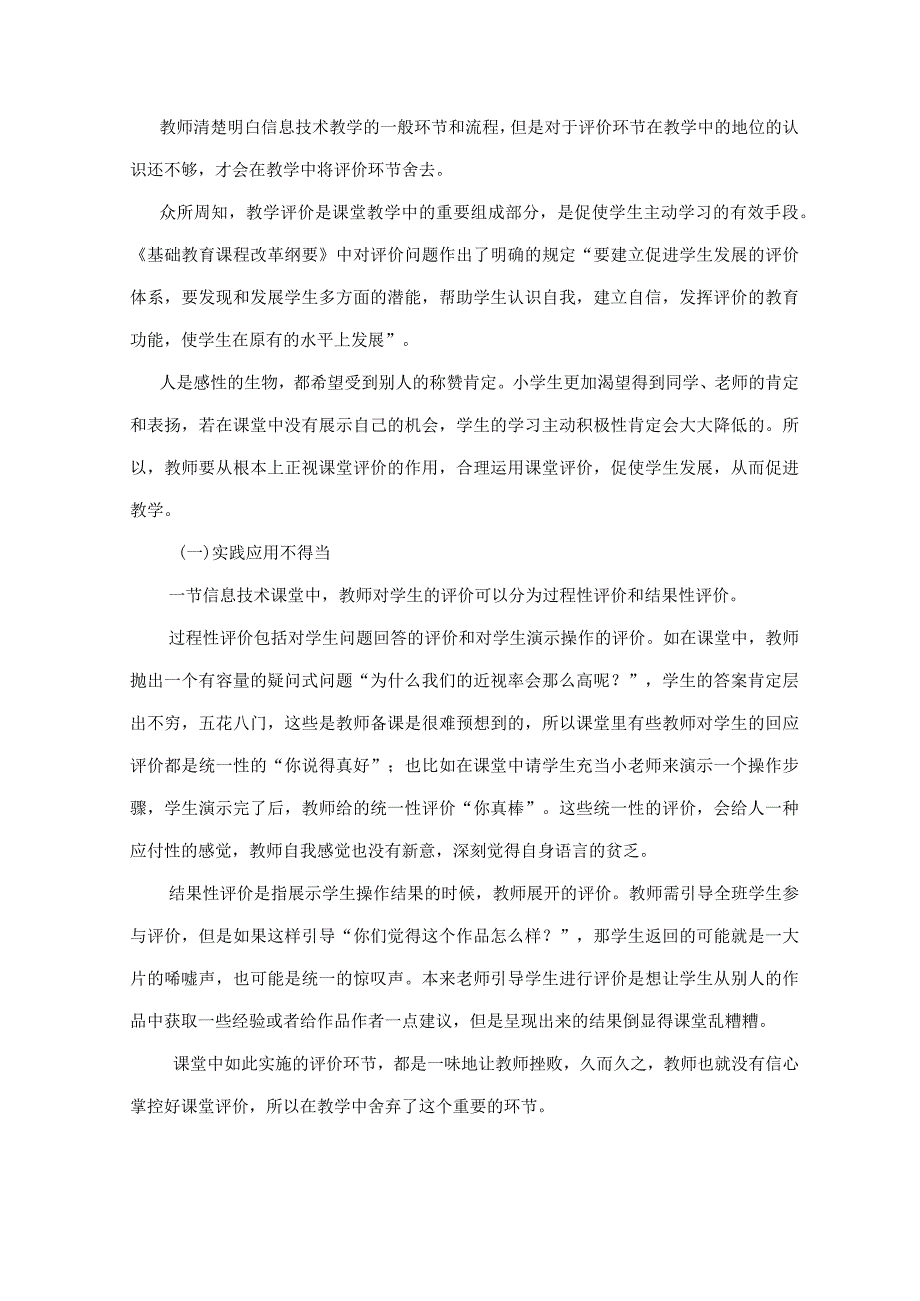 教师清楚明白信息技术教学的一般环节和流程，但是对于评价环节在教学中的地位的认识还不够，才会在教学中将评价环节舍去。

众所周知，教学评价是课堂教学中的重要组成部分，是促使学生主动学习的有效手段。《基础教育课程改革纲要》中对评价问题作出了明确的规定“要建立促进学生发展的评价体系，要发现和发展学生多方面的潜能，帮助学生认识自我，建立自信，发挥评价的教育功能，使学生在原有的水平上发展”。

人是感性的生物，都希望受到别人的称赞肯定。小学生更加渴望得到同学、老师的肯定和表扬，若在课堂中没有展示自己的机会，学生的学习主动积极性肯定会大大降低的。所以，教师要从根本上正视课堂评价的作用，合理运用课堂评价，促使学生发展，从而促进教学。

(一)实践应用不得当

一节信息技术课堂中，教师对学生的评价可以分为过程性评价和结果性评价。

过程性评价包括对学生问题回答的评价和对学生演示操作的评价。如在课堂中，教师抛出一个有容量的疑问式问题“为什么我们的近视率会那么高呢？”，学生的答案肯定层出不穷，五花八门，这些是教师备课是很难预想到的，所以课堂里有些教师对学生的回应评价都是统一性的“你说得真好”；也比如在课堂中请学生充当小老师来演示一个操作步骤，学生演示完了后，教师给的统一性评价“你真棒”。这些统一性的评价，会给人一种应付性的感觉，教师自我感觉也没有新意，深刻觉得自身语言的贫乏。

结果性评价是指展示学生操作结果的时候，教师展开的评价。教师需引导全班学生参与评价，但是如果这样引导“你们觉得这个作品怎么样？”，那学生返回的可能就是一大片的唏嘘声，也可能是统一的惊叹声。本来老师引导学生进行评价是想让学生从别人的作品中获取一些经验或者给作品作者一点建议，但是呈现出来的结果倒显得课堂乱糟糟。

课堂中如此实施的评价环节，都是一味地让教师挫败，久而久之，教师也就没有信心掌控好课堂评价，所以在教学中舍弃了这个重要的环节。